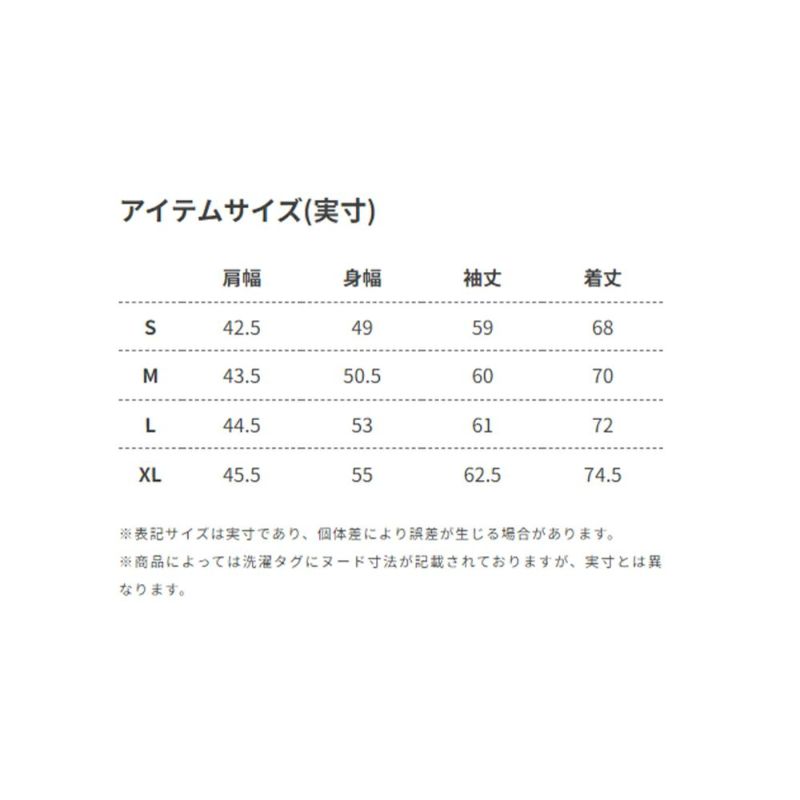 アイテムサイズ(実寸)

|  | 肩幅 | 身幅 | 袖丈 | 着丈 |
|---|---|---|---|---|
| S | 42.5 | 49 | 59 | 68 |
| M | 43.5 | 50.5 | 60 | 70 |
| L | 44.5 | 53 | 61 | 72 |
| XL | 45.5 | 55 | 62.5 | 74.5 |

※表記サイズは実寸であり、個体差により誤差が生じる場合があります。
※商品によっては洗濯タグにヌード寸法が記載されておりますが、実寸とは異なります。